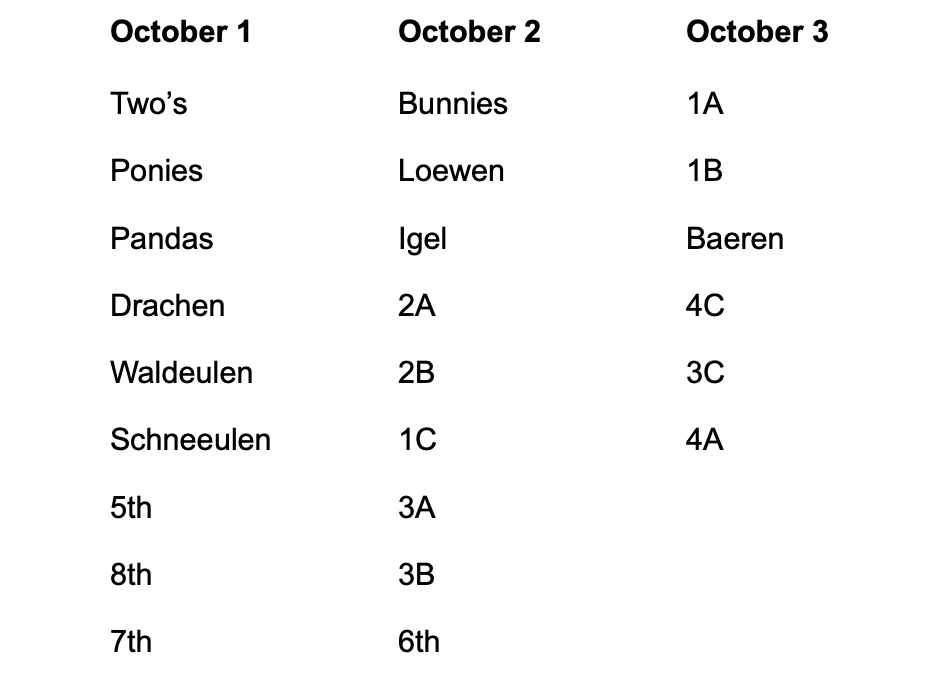 | October 1 | October 2 | October 3 |
|---|---|---|
| Two's | Bunnies | 1A |
| Ponies | Loewen | 1B |
| Pandas | Igel | Baeren |
| Drachen | 2A | 4C |
| Waldeulen | 2B | 3C |
| Schneeulen | 1C | 4A |
| 5th | 3A | |
| 8th | 3B | |
| 7th | 6th | |